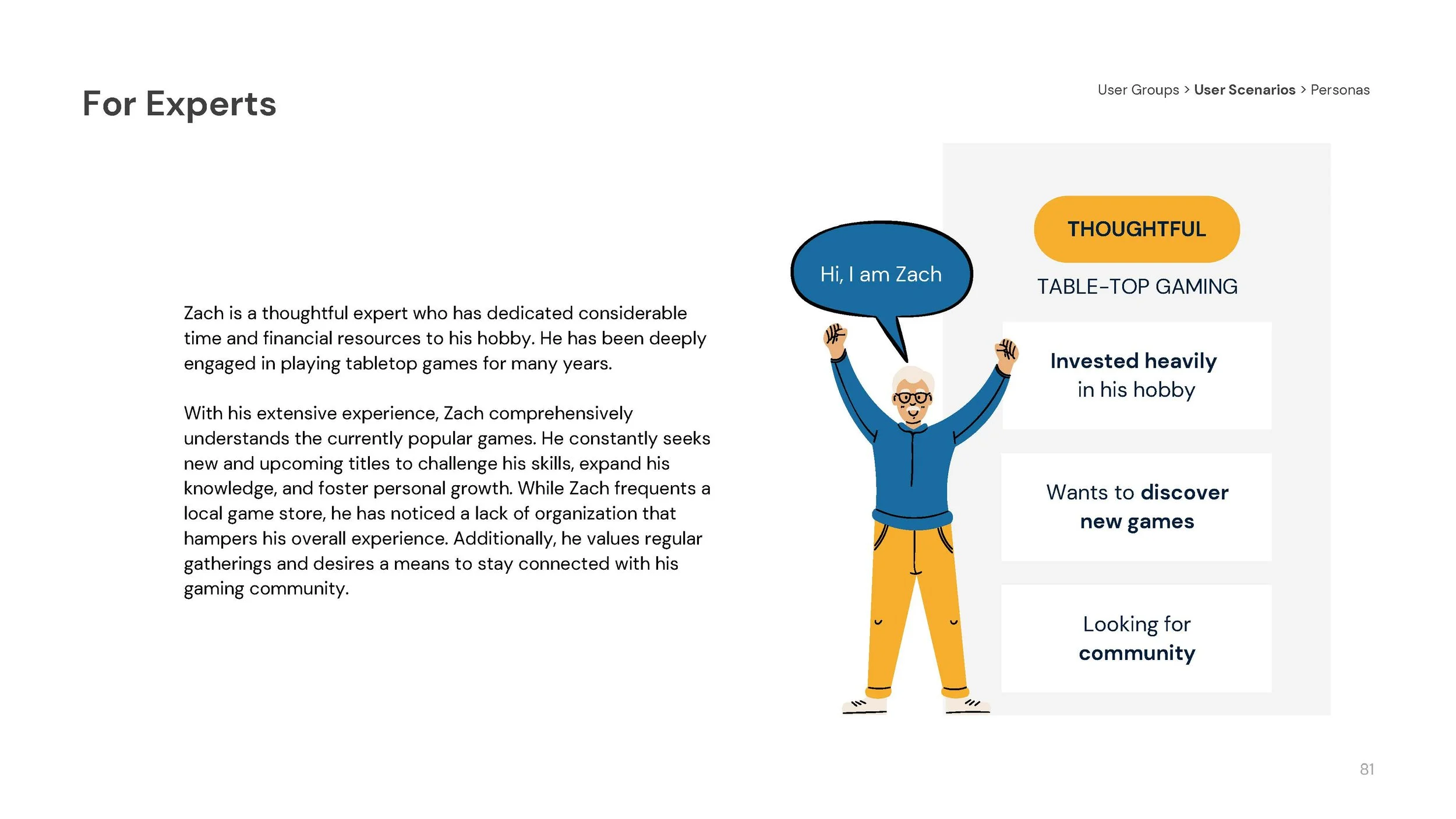 For Experts

User Groups > User Scenarios > Personas

Zach is a thoughtful expert who has dedicated considerable time and financial resources to his hobby. He has been deeply engaged in playing tabletop games for many years.

With his extensive experience, Zach comprehensively understands the currently popular games. He constantly seeks new and upcoming titles to challenge his skills, expand his knowledge, and foster personal growth. While Zach frequents a local game store, he has noticed a lack of organization that hampers his overall experience. Additionally, he values regular gatherings and desires a means to stay connected with his gaming community.

Hi, I am Zach

THOUGHTFUL

TABLE-TOP GAMING

Invested heavily in his hobby

Wants to discover new games

Looking for community

81